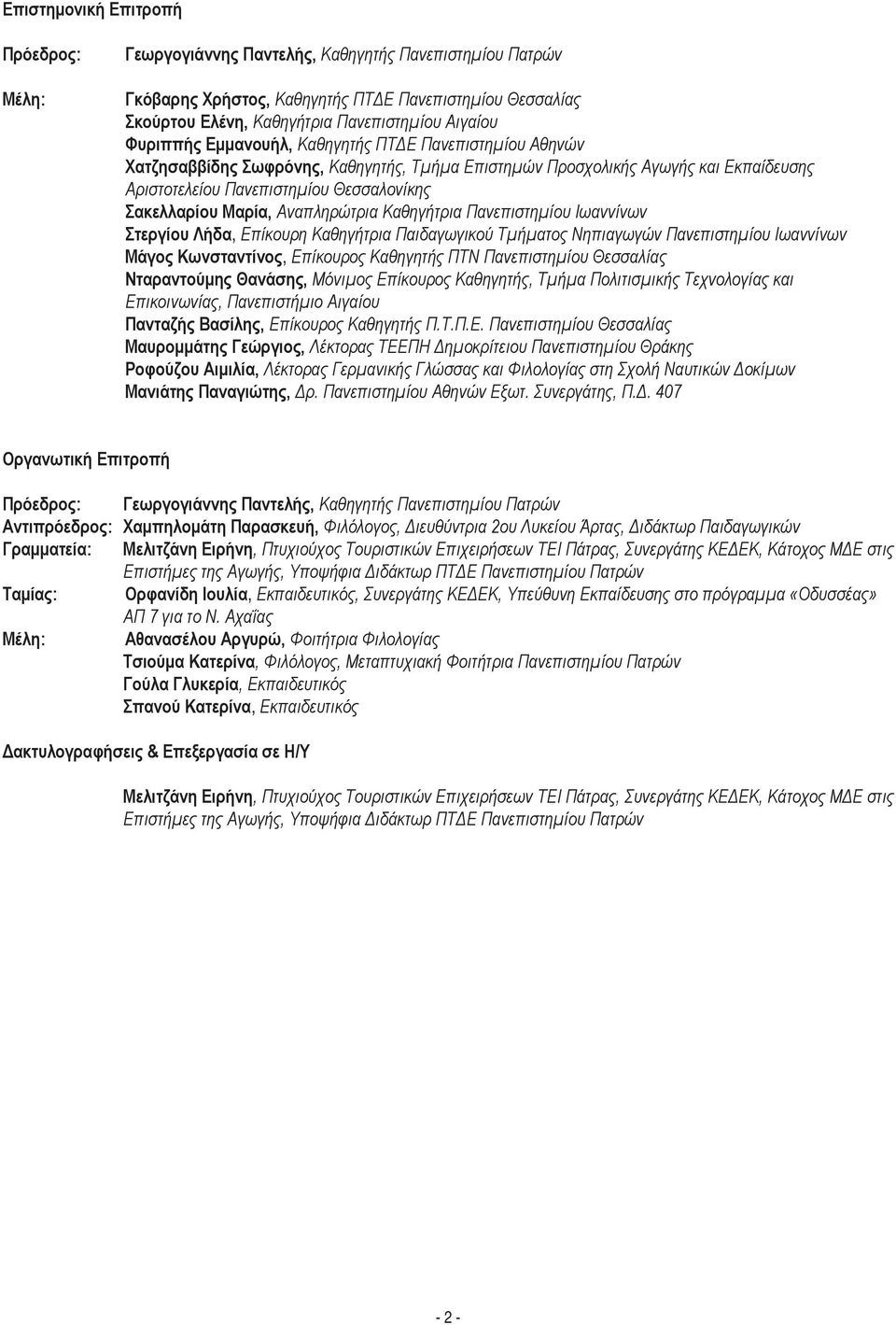 Επιστημονική Επιτροπή

Πρόεδρος: Γεωργογιάννης Παντελής, Καθηγητής Πανεπιστημίου Πατρών

Μέλη: Γκόβαρης Χρήστος, Καθηγητής ΠΤΔΕ Πανεπιστημίου Θεσσαλίας
Σκούρτου Ελένη, Καθηγήτρια Πανεπιστημίου Αιγαίου
Φυριππής Εμμανουήλ, Καθηγητής ΠΤΔΕ Πανεπιστημίου Αθηνών
Χατζησαββίδης Σωφρόνης, Καθηγητής, Τμήμα Επιστημών Προσχολικής Αγωγής και Εκπαίδευσης Αριστοτελείου Πανεπιστημίου Θεσσαλονίκης
Σακελλαρίου Μαρία, Αναπληρώτρια Καθηγήτρια Πανεπιστημίου Ιωαννίνων
Στεργίου Λήδα, Επίκουρη Καθηγήτρια Παιδαγωγικού Τμήματος Νηπιαγωγών Πανεπιστημίου Ιωαννίνων
Μάγος Κωνσταντίνος, Επίκουρος Καθηγητής ΠΤΝ Πανεπιστημίου Θεσσαλίας
Νταραντούμης Θανάσης, Μόνιμος Επίκουρος Καθηγητής, Τμήμα Πολιτισμικής Τεχνολογίας και Επικοινωνίας, Πανεπιστήμιο Αιγαίου
Πανταζής Βασίλης, Επίκουρος Καθηγητής Π.Τ.Π.Ε. Πανεπιστημίου Θεσσαλίας
Μαυρομμάτης Γεώργιος, Λέκτορας ΤΕΕΠΗ Δημοκρίτειου Πανεπιστημίου Θράκης
Ροφούζου Αιμιλία, Λέκτορας Γερμανικής Γλώσσας και Φιλολογίας στη Σχολή Ναυτικών Δοκίμων
Μανιάτης Παναγιώτης, Δρ. Πανεπιστημίου Αθηνών Εξωτ. Συνεργάτης, Π.Δ. 407

Οργανωτική Επιτροπή

Πρόεδρος: Γεωργογιάννης Παντελής, Καθηγητής Πανεπιστημίου Πατρών
Αντιπρόεδρος: Χαμπηλομάτη Παρασκευή, Φιλόλογος, Διευθύντρια 2ου Λυκείου Άρτας, Διδάκτωρ Παιδαγωγικών
Γραμματεία: Μελιτζάνη Ειρήνη, Πτυχιούχος Τουριστικών Επιχειρήσεων ΤΕΙ Πάτρας, Συνεργάτης ΚΕΔΕΚ, Κάτοχος ΜΔΕ στις Επιστήμες της Αγωγής, Υποψήφια Διδάκτωρ ΠΤΔΕ Πανεπιστημίου Πατρών
Ταμίας: Ορφανίδη Ιουλία, Εκπαιδευτικός, Συνεργάτης ΚΕΔΕΚ, Υπεύθυνη Εκπαίδευσης στο πρόγραμμα «Οδυσσέας» ΑΠ 7 για το Ν. Αχαΐας
Μέλη: Αθανασέλου Αργυρώ, Φοιτήτρια Φιλολογίας
Τσιούμα Κατερίνα, Φιλόλογος, Μεταπτυχιακή Φοιτήτρια Πανεπιστημίου Πατρών
Γούλα Γλυκερία, Εκπαιδευτικός
Σπανού Κατερίνα, Εκπαιδευτικός

Δακτυλογραφήσεις & Επεξεργασία σε Η/Υ

Μελιτζάνη Ειρήνη, Πτυχιούχος Τουριστικών Επιχειρήσεων ΤΕΙ Πάτρας, Συνεργάτης ΚΕΔΕΚ, Κάτοχος ΜΔΕ στις Επιστήμες της Αγωγής, Υποψήφια Διδάκτωρ ΠΤΔΕ Πανεπιστημίου Πατρών

- 2 -